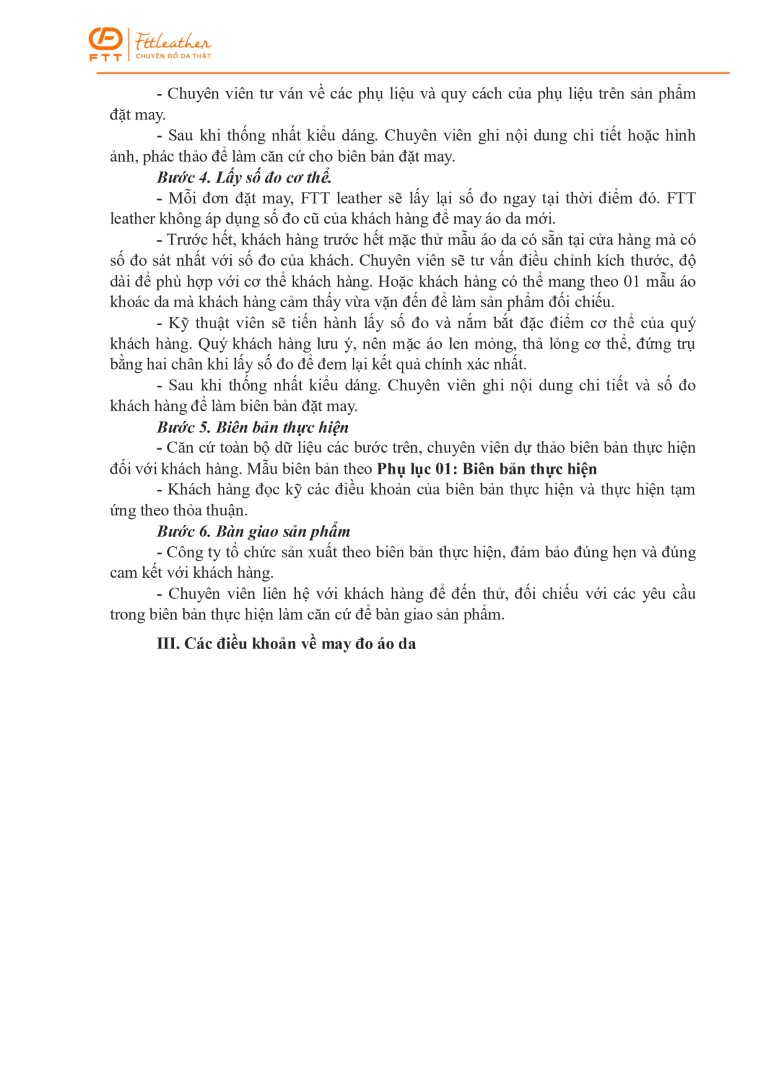 FTT Fttleather CHUYÊN ĐỒ DA THẬT

- Chuyên viên tư vấn về các phụ liệu và quy cách của phụ liệu trên sản phẩm đặt may.

- Sau khi thống nhất kiểu dáng. Chuyên viên ghi nội dung chi tiết hoặc hình ảnh, phác thảo để làm căn cứ cho biên bản đặt may.

Bước 4. Lấy số đo cơ thể.

- Mỗi đơn đặt may, FTT leather sẽ lấy lại số đo ngay tại thời điểm đó. FTT leather không áp dụng số đo cũ của khách hàng để may áo da mới.

- Trước hết, khách hàng trước hết mặc thử mẫu áo da có sẵn tại cửa hàng mà có số đo sát nhất với số đo của khách. Chuyên viên sẽ tư vấn điều chỉnh kích thước, độ dài để phù hợp với cơ thể khách hàng. Hoặc khách hàng có thể mang theo 01 mẫu áo khoác da mà khách hàng cảm thấy vừa vặn đến để làm sản phẩm đối chiếu.

- Kỹ thuật viên sẽ tiến hành lấy số đo và nắm bắt đặc điểm cơ thể của quý khách hàng. Quý khách hàng lưu ý, nên mặc áo len mỏng, thả lỏng cơ thể, đứng trụ bằng hai chân khi lấy số đo để đem lại kết quả chính xác nhất.

- Sau khi thống nhất kiểu dáng. Chuyên viên ghi nội dung chi tiết và số đo khách hàng để làm biên bản đặt may.

Bước 5. Biên bản thực hiện

- Căn cứ toàn bộ dữ liệu các bước trên, chuyên viên dự thảo biên bản thực hiện đối với khách hàng. Mẫu biên bản theo Phụ lục 01: Biên bản thực hiện

- Khách hàng đọc kỹ các điều khoản của biên bản thực hiện và thực hiện tạm ứng theo thỏa thuận.

Bước 6. Bàn giao sản phẩm

- Công ty tổ chức sản xuất theo biên bản thực hiện, đảm bảo đúng hẹn và đúng cam kết với khách hàng.

- Chuyên viên liên hệ với khách hàng để đến thử, đối chiếu với các yêu cầu trong biên bản thực hiện làm căn cứ để bàn giao sản phẩm.

III. Các điều khoản về may đo áo da